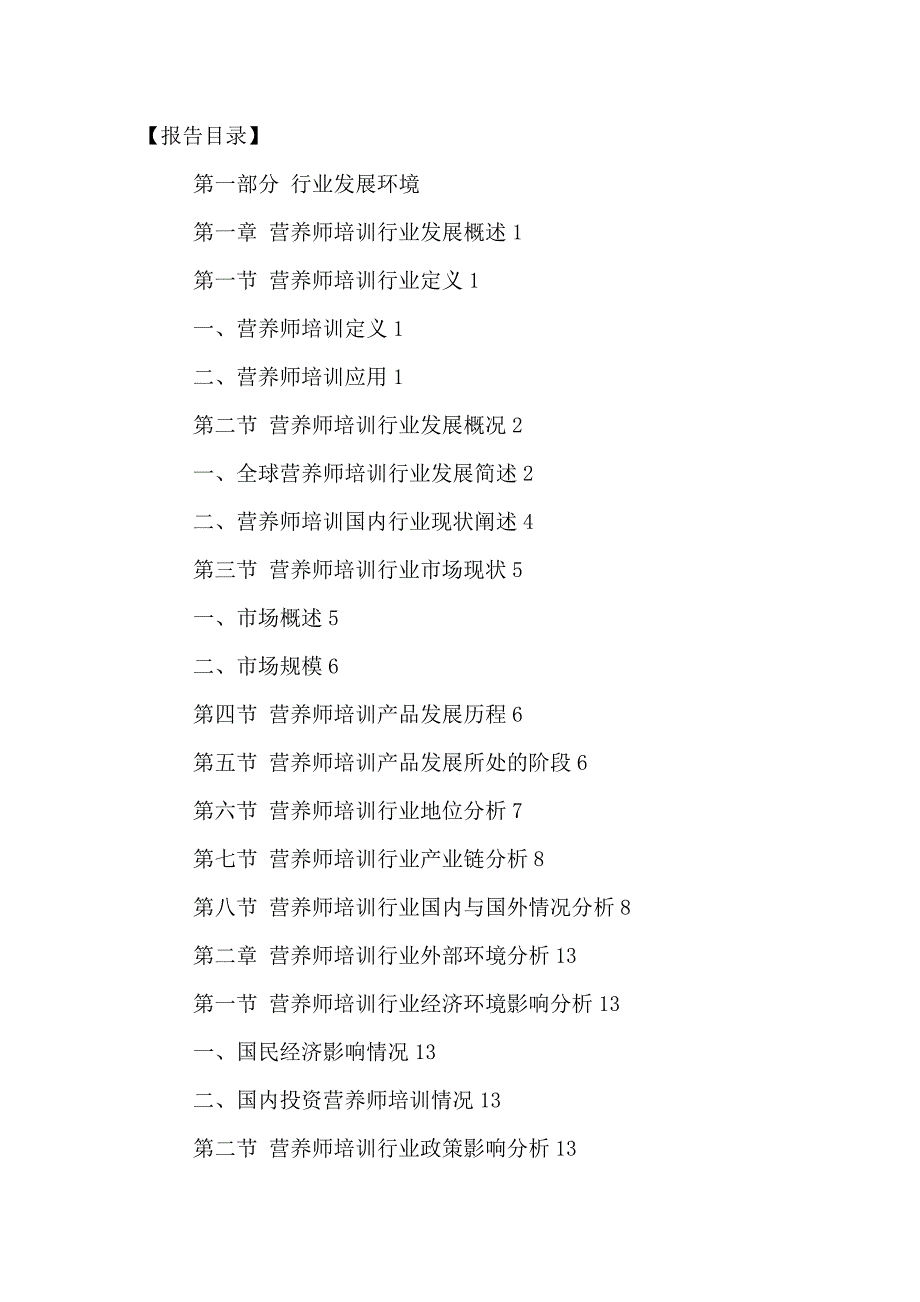 【报告目录】

第一部分 行业发展环境

第一章 营养师培训行业发展概述 1

第一节 营养师培训行业定义 1

一、营养师培训定义 1

二、营养师培训应用 1

第二节 营养师培训行业发展概况 2

一、全球营养师培训行业发展简述 2

二、营养师培训国内行业现状阐述 4

第三节 营养师培训行业市场现状 5

一、市场概述 5

二、市场规模 6

第四节 营养师培训产品发展历程 6

第五节 营养师培训产品发展所处的阶段 6

第六节 营养师培训行业地位分析 7

第七节 营养师培训行业产业链分析 8

第八节 营养师培训行业国内与国外情况分析 8

第二章 营养师培训行业外部环境分析 13

第一节 营养师培训行业经济环境影响分析 13

一、国民经济影响情况 13

二、国内投资营养师培训情况 13

第二节 营养师培训行业政策影响分析 13